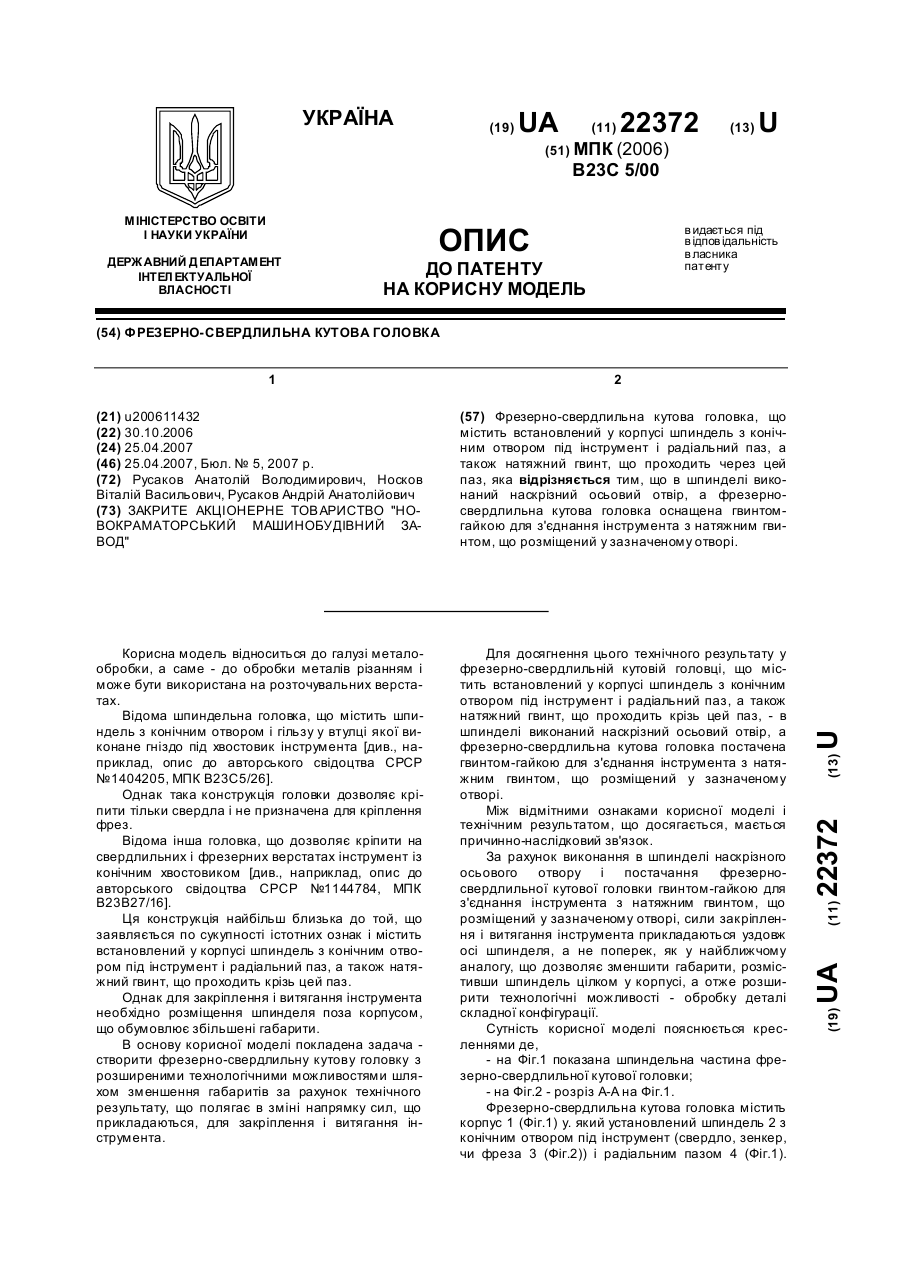 УКРАЇНА

(19) UA (11) 22372 (13) U

(51) МПК (2006)
B23C 5/00

МІНІСТЕРСТВО ОСВІТИ І НАУКИ УКРАЇНИ

ДЕРЖАВНИЙ ДЕПАРТАМЕНТ ІНТЕЛЕКТУАЛЬНОЇ ВЛАСНОСТІ

ОПИС
ДО ПАТЕНТУ
НА КОРИСНУ МОДЕЛЬ

видається під відповідальність власника патенту

(54) ФРЕЗЕРНО-СВЕРДЛИЛЬНА КУТОВА ГОЛОВКА

1

(21) u200611432
(22) 30.10.2006
(24) 25.04.2007
(46) 25.04.2007, Бюл. № 5, 2007 р.
(72) Русаков Анатолій Володимирович, Носков Віталій Васильович, Русаков Андрій Анатолійович
(73) ЗАКРИТЕ АКЦІОНЕРНЕ ТОВАРИСТВО "НОВОКРАМАТОРСЬКИЙ МАШИНОБУДІВНИЙ ЗАВОД"

2

(57) Фрезерно-свердлильна кутова головка, що містить встановлений у корпусі шпиндель з конічним отвором під інструмент і радіальний паз, а також натяжний гвинт, що проходить через цей паз, яка відрізняється тим, що в шпинделі виконаний наскрізний осьовий отвір, а фрезерно-свердлильна кутова головка оснащена гвинтом-гайкою для з'єднання інструмента з натяжним гвинтом, що розміщений у зазначеному отворі.

Корисна модель відноситься до галузі металообробки, а саме - до обробки металів різанням і може бути використана на розточувальних верстатах.

Відома шпиндельна головка, що містить шпиндель з конічним отвором і гільзу у втулці якої виконане гніздо під хвостовик інструмента [див., наприклад, опис до авторського свідоцтва СРСР №1404205, МПК В23С5/26].

Однак така конструкція головки дозволяє кріпити тільки свердла і не призначена для кріплення фрез.

Відома інша головка, що дозволяє кріпити на свердлильних і фрезерних верстатах інструмент із конічним хвостовиком [див., наприклад, опис до авторського свідоцтва СРСР №1144784, МПК В23В27/16].

Ця конструкція найбільш близька до той, що заявляється по сукупності істотних ознак і містить встановлений у корпусі шпиндель з конічним отвором під інструмент і радіальний паз, а також натяжний гвинт, що проходить крізь цей паз.

Однак для закріплення і витягання інструмента необхідно розміщення шпинделя поза корпусом, що обумовлює збільшені габарити.

В основу корисної моделі покладена задача - створити фрезерно-свердлильну кутову головку з розширеними технологічними можливостями шляхом зменшення габаритів за рахунок технічного результату, що полягає в зміні напрямку сил, що прикладаються, для закріплення і витягання інструмента.

Для досягнення цього технічного результату у фрезерно-свердлильній кутовій головці, що містить встановлений у корпусі шпиндель з конічним отвором під інструмент і радіальний паз, а також натяжний гвинт, що проходить крізь цей паз, - в шпинделі виконаний наскрізний осьовий отвір, а фрезерно-свердлильна кутова головка постачена гвинтом-гайкою для з'єднання інструмента з натяжним гвинтом, що розміщений у зазначеному отворі.

Між відмітними ознаками корисної моделі і технічним результатом, що досягається, мається причинно-наслідковий зв'язок.

За рахунок виконання в шпинделі наскрізного осьового отвору і постачання фрезерно-свердлильної кутової головки гвинтом-гайкою для з'єднання інструмента з натяжним гвинтом, що розміщений у зазначеному отворі, сили закріплення і витягання інструмента прикладаються уздовж осі шпинделя, а не поперек, як у найближчому аналогу, що дозволяє зменшити габарити, розмістивши шпиндель цілком у корпусі, а отже розширити технологічні можливості - обробку деталі складної конфігурації.

Сутність корисної моделі пояснюється кресленнями де,

- на Фіг.1 показана шпиндельна частина фрезерно-свердлильної кутової головки;

- на Фіг.2 - розріз А-А на Фіг.1.

Фрезерно-свердлильна кутова головка містить корпус 1 (Фіг.1) у. який установлений шпиндель 2 з конічним отвором під інструмент (свердло, зенкер, чи фреза 3 (Фіг.2)) і радіальним пазом 4 (Фіг.1).

(19) UA (11) 22372 (13) U